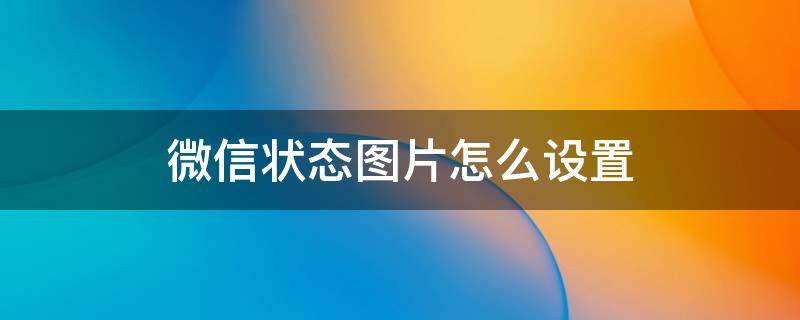 微信状态图片怎么设置